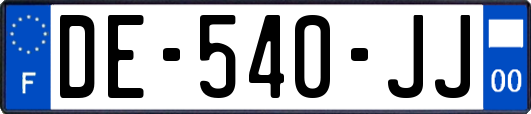 F
DE-540-JJ
00